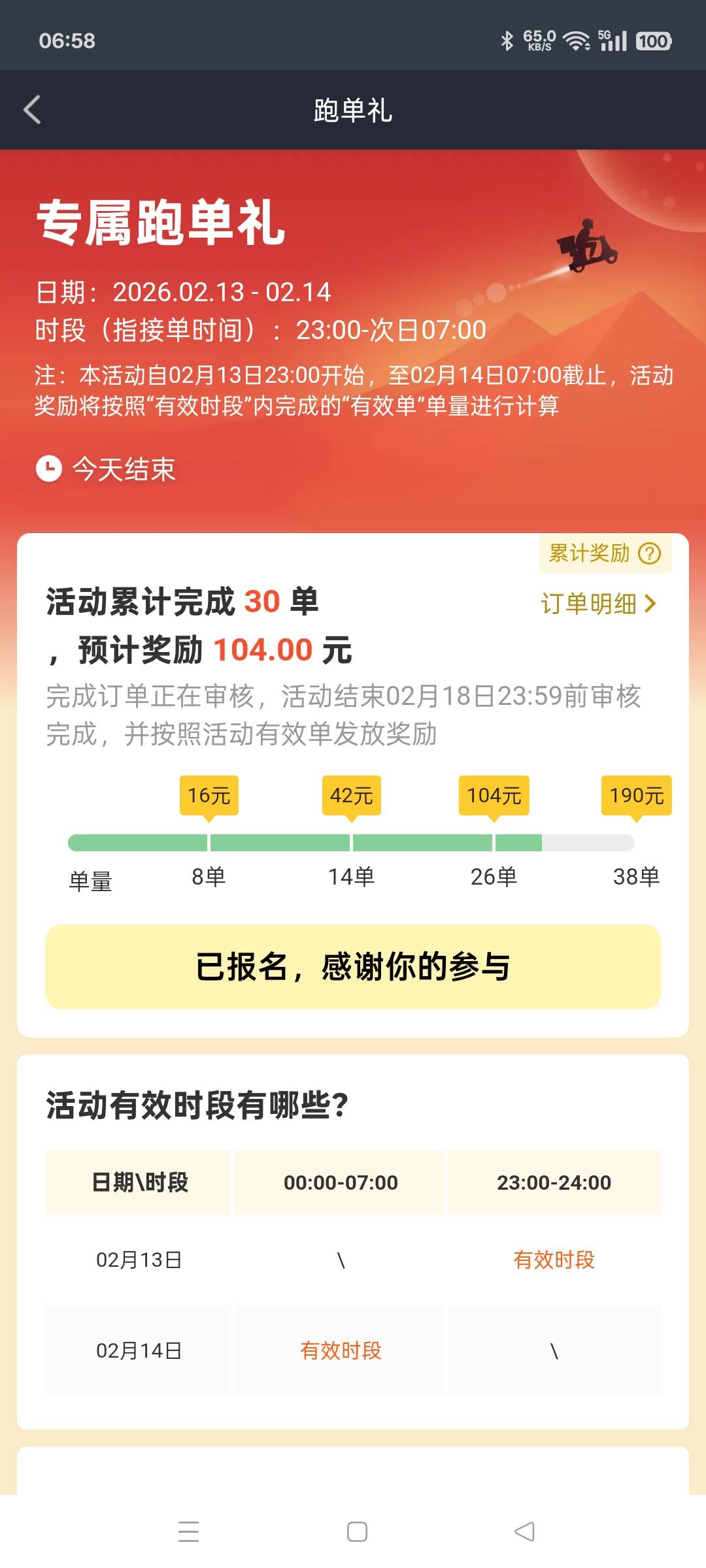 06:58 65.0 KB/S 5G 100

跑单礼

专属跑单礼

日期：2026.02.13 - 02.14
时段（指接单时间）：23:00-次日07:00

注：本活动自02月13日23:00开始，至02月14日07:00截止，活动奖励将按照“有效时段”内完成的“有效单”单量进行计算

今天结束

累计奖励 ?

活动累计完成 30 单，预计奖励 104.00 元

订单明细 >

完成订单正在审核，活动结束02月18日23:59前审核完成，并按照活动有效单发放奖励

16元 42元 104元 190元

单量 8单 14单 26单 38单

已报名，感谢你的参与

活动有效时段有哪些?

| 日期\时段 | 00:00-07:00 | 23:00-24:00 |
|---|---|---|
| 02月13日 | \ | 有效时段 |
| 02月14日 | 有效时段 | \ |